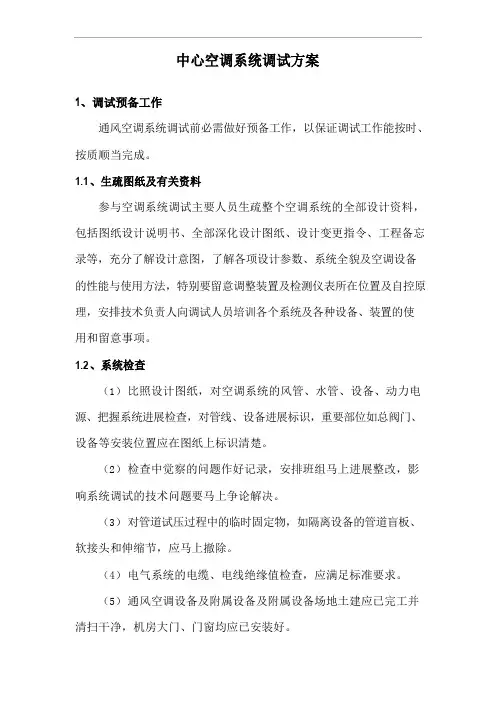 中心空调系统调试方案

1、调试预备工作

通风空调系统调试前必需做好预备工作，以保证调试工作能按时、按质顺当完成。

1.1、生疏图纸及有关资料

参与空调系统调试主要人员生疏整个空调系统的全部设计资料，包括图纸设计说明书、全部深化设计图纸、设计变更指令、工程备忘录等，充分了解设计意图，了解各项设计参数、系统全貌及空调设备的性能与使用方法，特别要留意调整装置及检测仪表所在位置及自控原理，安排技术负责人向调试人员培训各个系统及各种设备、装置的使用和留意事项。

1.2、系统检查

（1）比照设计图纸，对空调系统的风管、水管、设备、动力电源、把握系统进展检查，对管线、设备进展标识，重要部位如总阀门、设备等安装位置应在图纸上标识清楚。

（2）检查中觉察的问题作好记录，安排班组马上进展整改，影响系统调试的技术问题要马上争论解决。

（3）对管道试压过程中的临时固定物，如隔离设备的管道盲板、软接头和伸缩节，应马上撤除。

（4）电气系统的电缆、电线绝缘值检查，应满足标准要求。

（5）通风空调设备及附属设备及附属设备场地土建应已完工并清扫干净，机房大门、门窗均应已安装好。